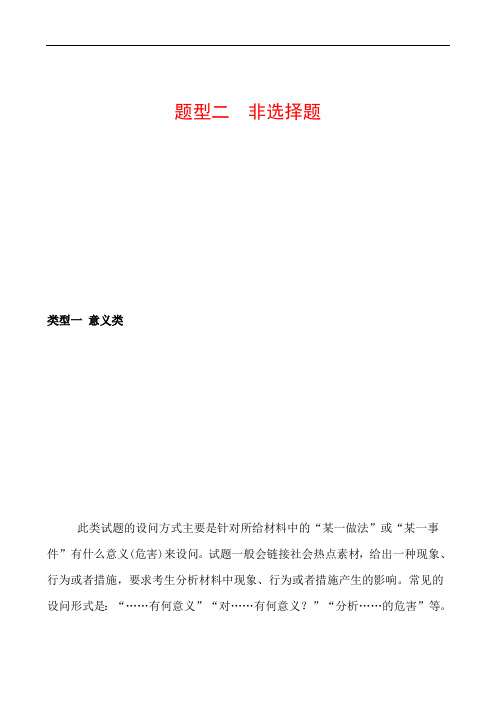 题型二　非选择题

类型一　意义类

此类试题的设问方式主要是针对所给材料中的“某一做法”或“某一事件”有什么意义(危害)来设问。试题一般会链接社会热点素材，给出一种现象、行为或者措施，要求考生分析材料中现象、行为或者措施产生的影响。常见的设问形式是：“……有何意义”“对……有何意义？”“分析……的危害”等。